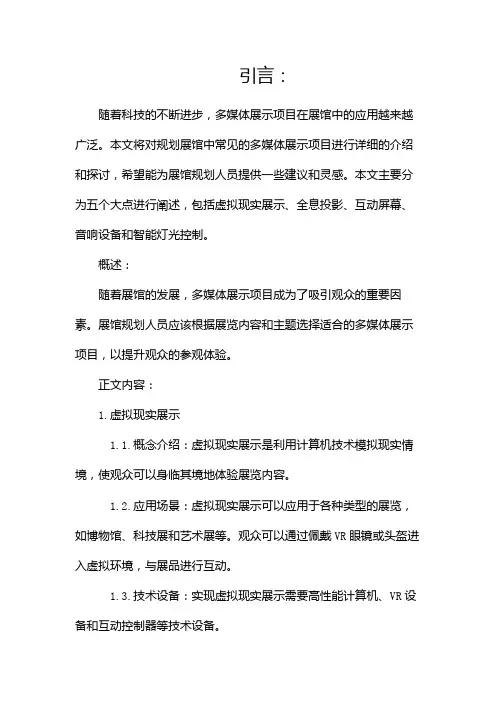 引言：

随着科技的不断进步，多媒体展示项目在展馆中的应用越来越广泛。本文将对规划展馆中常见的多媒体展示项目进行详细的介绍和探讨，希望能为展馆规划人员提供一些建议和灵感。本文主要分为五个大点进行阐述，包括虚拟现实展示、全息投影、互动屏幕、音响设备和智能灯光控制。

概述：

随着展馆的发展，多媒体展示项目成为了吸引观众的重要因素。展馆规划人员应该根据展览内容和主题选择适合的多媒体展示项目，以提升观众的参观体验。

正文内容：

1. 虚拟现实展示

1.1. 概念介绍：虚拟现实展示是利用计算机技术模拟现实情境，使观众可以身临其境地体验展览内容。

1.2. 应用场景：虚拟现实展示可以应用于各种类型的展览，如博物馆、科技展和艺术展等。观众可以通过佩戴 VR 眼镜或头盔进入虚拟环境，与展品进行互动。

1.3. 技术设备：实现虚拟现实展示需要高性能计算机、VR 设备和互动控制器等技术设备。